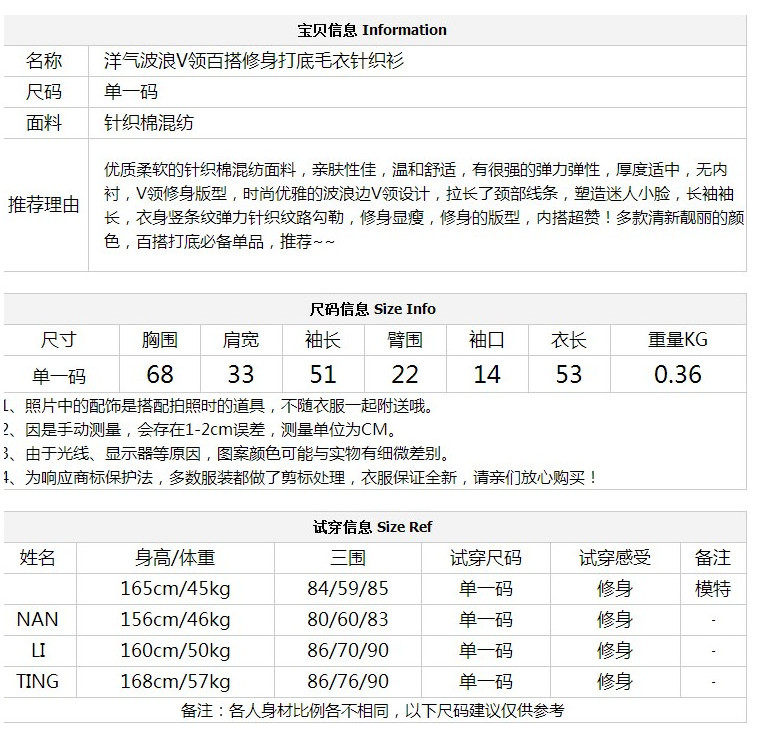 宝贝信息 Information

| 名称 | 洋气波浪V领百搭修身打底毛衣针织衫 |
|---|---|
| 尺码 | 单一码 |
| 面料 | 针织棉混纺 |
| 推荐理由 | 优质柔软的针织棉混纺面料，亲肤性佳，温和舒适，有很强的弹力弹性，厚度适中，无内衬，V领修身版型，时尚优雅的波浪边V领设计，拉长了颈部线条，塑造迷人小脸，长袖袖长，衣身竖条纹弹力针织纹路勾勒，修身显瘦，修身的版型，内搭超赞！多款清新靓丽的颜色，百搭打底必备单品，推荐~~ |

尺码信息 Size Info

| 尺寸 | 胸围 | 肩宽 | 袖长 | 臂围 | 袖口 | 衣长 | 重量KG |
|---|---|---|---|---|---|---|---|
| 单一码 | 68 | 33 | 51 | 22 | 14 | 53 | 0.36 |

1、照片中的配饰是搭配拍照时的道具，不随衣服一起附送哦。
2、因是手动测量，会存在1-2cm误差，测量单位为CM。
3、由于光线、显示器等原因，图案颜色可能与实物有细微差别。
4、为响应商标保护法，多数服装都做了剪标处理，衣服保证全新，请亲们放心购买！

试穿信息 Size Ref

| 姓名 | 身高/体重 | 三围 | 试穿尺码 | 试穿感受 | 备注 |
|---|---|---|---|---|---|
|  | 165cm/45kg | 84/59/85 | 单一码 | 修身 | 模特 |
| NAN | 156cm/46kg | 80/60/83 | 单一码 | 修身 | - |
| LI | 160cm/50kg | 86/70/90 | 单一码 | 修身 | - |
| TING | 168cm/57kg | 86/76/90 | 单一码 | 修身 | - |

备注：各人身材比例各不相同，以下尺码建议仅供参考